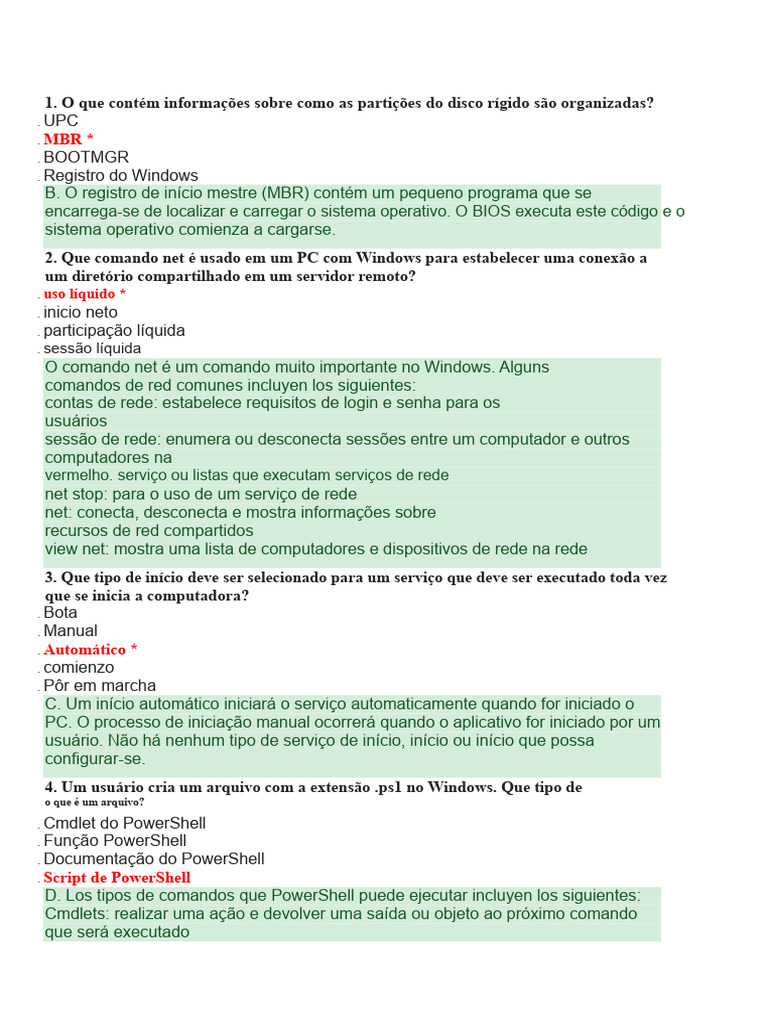 1. O que contém informações sobre como as partições do disco rígido são organizadas?
. UPC
. MBR *
. BOOTMGR
. Registro do Windows
B. O registro de início mestre (MBR) contém um pequeno programa que se encarrega-se de localizar e carregar o sistema operativo. O BIOS executa este código e o sistema operativo comienza a cargarse.

2. Que comando net é usado em um PC com Windows para estabelecer uma conexão a um diretório compartilhado em um servidor remoto?
. uso líquido *
. inicio neto
. participação líquida
. sessão líquida
O comando net é um comando muito importante no Windows. Alguns comandos de red comunes incluyen los siguientes:
contas de rede: estabelece requisitos de login e senha para os usuários
sessão de rede: enumera ou desconecta sessões entre um computador e outros computadores na
vermelho. serviço ou listas que executam serviços de rede
net stop: para o uso de um serviço de rede
net: conecta, desconecta e mostra informações sobre recursos de red compartidos
view net: mostra uma lista de computadores e dispositivos de rede na rede

3. Que tipo de início deve ser selecionado para um serviço que deve ser executado toda vez que se inicia a computadora?
. Bota
. Manual
. Automático *
. comienzo
. Pôr em marcha
C. Um início automático iniciará o serviço automaticamente quando for iniciado o PC. O processo de iniciação manual ocorrerá quando o aplicativo for iniciado por um usuário. Não há nenhum tipo de serviço de início, início ou início que possa configurar-se.

4. Um usuário cria um arquivo com a extensão .ps1 no Windows. Que tipo de o que é um arquivo?
. Cmdlet do PowerShell
. Função PowerShell
. Documentação do PowerShell
. Script de PowerShell
D. Los tipos de comandos que PowerShell puede ejecutar incluyen los siguientes:
Cmdlets: realizar uma ação e devolver uma saída ou objeto ao próximo comando que será executado